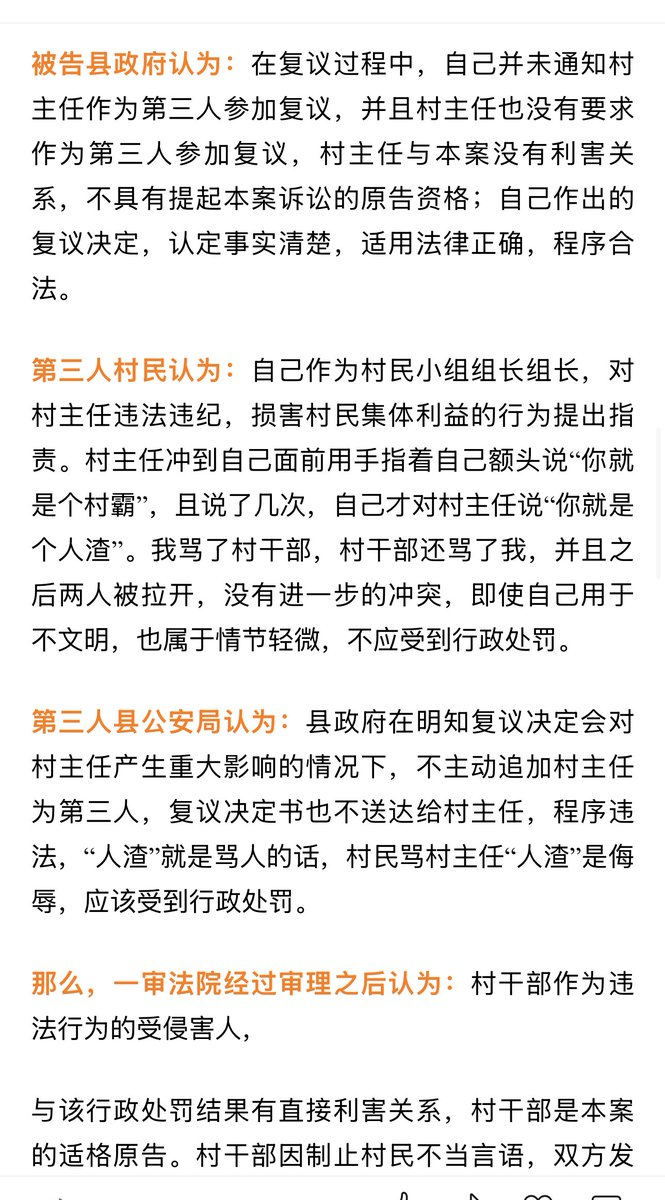 被告县政府认为：在复议过程中，自己并未通知村主任作为第三人参加复议，并且村主任也没有要求作为第三人参加复议，村主任与本案没有利害关系，不具有提起本案诉讼的原告资格；自己作出的复议决定，认定事实清楚，适用法律正确，程序合法。

第三人村民认为：自己作为村民小组组长组长，对村主任违法违纪，损害村民集体利益的行为提出指责。村主任冲到自己面前用手指着自己额头说“你就是个村霸”，且说了几次，自己才对村主任说“你就是个人渣”。我骂了村干部，村干部还骂了我，并且之后两人被拉开，没有进一步的冲突，即使自己用于不文明，也属于情节轻微，不应受到行政处罚。

第三人县公安局认为：县政府在明知复议决定会对村主任产生重大影响的情况下，不主动追加村主任为第三人，复议决定书也不送达给村主任，程序违法，“人渣”就是骂人的话，村民骂村主任“人渣”是侮辱，应该受到行政处罚。

那么，一审法院经过审理之后认为：村干部作为违法行为的受侵害人，

与该行政处罚结果有直接利害关系，村干部是本案的适格原告。村干部因制止村民不当言语，双方发